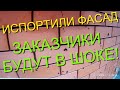 ИСПОРТИЛИ ФАСАД

ЗАКАЗЧИКИ БУДУТ В ШОКЕ!